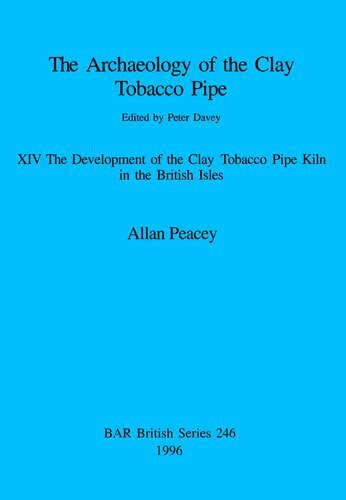 The Archaeology of the Clay Tobacco Pipe

Edited by Peter Davey

XIV The Development of the Clay Tobacco Pipe Kiln in the British Isles

Allan Peacey

BAR British Series 246
1996